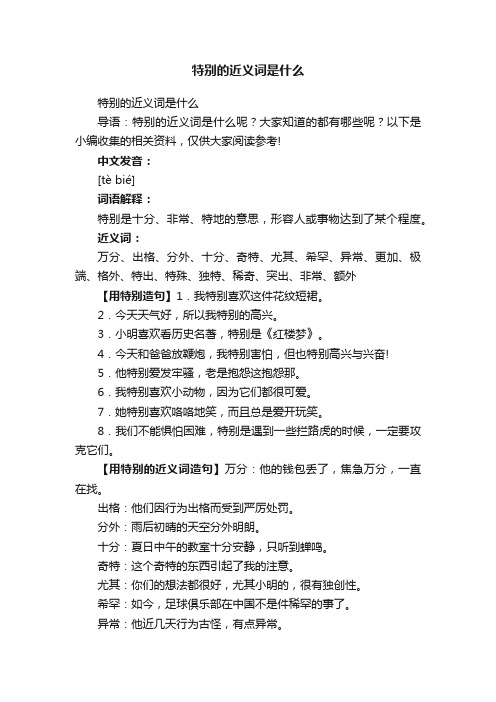 特别的近义词是什么

特别的近义词是什么

导语：特别的近义词是什么呢？大家知道的都有哪些呢？以下是小编收集的相关资料，仅供大家阅读参考!

中文发音：

[tè bié]

词语解释：

特别是十分、非常、特地的意思，形容人或事物达到了某个程度。

近义词：

万分、出格、分外、十分、奇特、尤其、希罕、异常、更加、极端、格外、特出、特殊、独特、稀奇、突出、非常、额外

【用特别造句】1．我特别喜欢这件花纹短裙。

2．今天天气好，所以我特别的高兴。

3．小明喜欢看历史名著，特别是《红楼梦》。

4．今天和爸爸放鞭炮，我特别害怕，但也特别高兴与兴奋!

5．他特别爱发牢骚，老是抱怨这抱怨那。

6．我特别喜欢小动物，因为它们都很可爱。

7．她特别喜欢咯咯地笑，而且总是爱开玩笑。

8．我们不能惧怕困难，特别是遇到一些拦路虎的时候，一定要攻克它们。

【用特别的近义词造句】万分：他的钱包丢了，焦急万分，一直在找。

出格：他们因行为出格而受到严厉处罚。

分外：雨后初晴的天空分外明朗。

十分：夏日中午的教室十分安静，只听到蝉鸣。

奇特：这个奇特的东西引起了我的注意。

尤其：你们的想法都很好，尤其小明的，很有独创性。

希罕：如今，足球俱乐部在中国不是件稀罕的事了。

异常：他近几天行为古怪，有点异常。